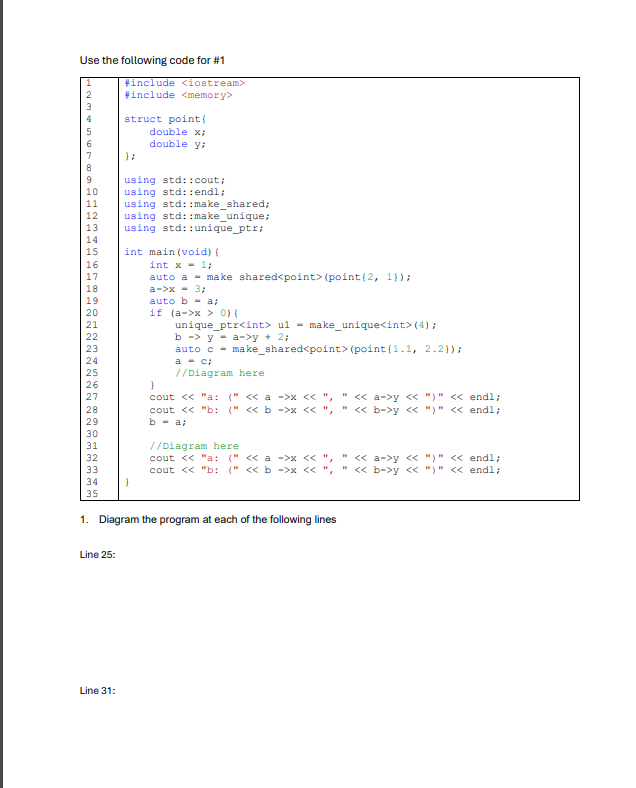 Use the following code for #1

| | |
|---|---|
| 1 | #include <iostream> |
| 2 | #include <memory> |
| 3 | |
| 4 | struct point{ |
| 5 | double x; |
| 6 | double y; |
| 7 | }; |
| 8 | |
| 9 | using std::cout; |
| 10 | using std::endl; |
| 11 | using std::make_shared; |
| 12 | using std::make_unique; |
| 13 | using std::unique_ptr; |
| 14 | |
| 15 | int main(void){ |
| 16 | int x = 1; |
| 17 | auto a = make shared<point>(point{2, 1}); |
| 18 | a->x = 3; |
| 19 | auto b = a; |
| 20 | if (a->x > 0){ |
| 21 | unique_ptr<int> u1 = make_unique<int>(4); |
| 22 | b -> y = a->y + 2; |
| 23 | auto c = make_shared<point>(point{1.1, 2.2}); |
| 24 | a = c; |
| 25 | //Diagram here |
| 26 | } |
| 27 | cout << "a: (" << a ->x << ", " << a->y << ")" << endl; |
| 28 | cout << "b: (" << b ->x << ", " << b->y << ")" << endl; |
| 29 | b = a; |
| 30 | |
| 31 | //Diagram here |
| 32 | cout << "a: (" << a ->x << ", " << a->y << ")" << endl; |
| 33 | cout << "b: (" << b ->x << ", " << b->y << ")" << endl; |
| 34 | } |
| 35 | |

1. Diagram the program at each of the following lines

Line 25:

Line 31: